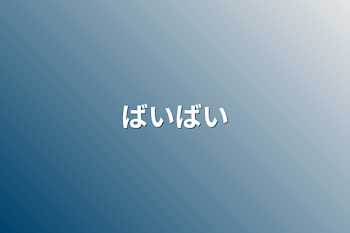 ばいばい